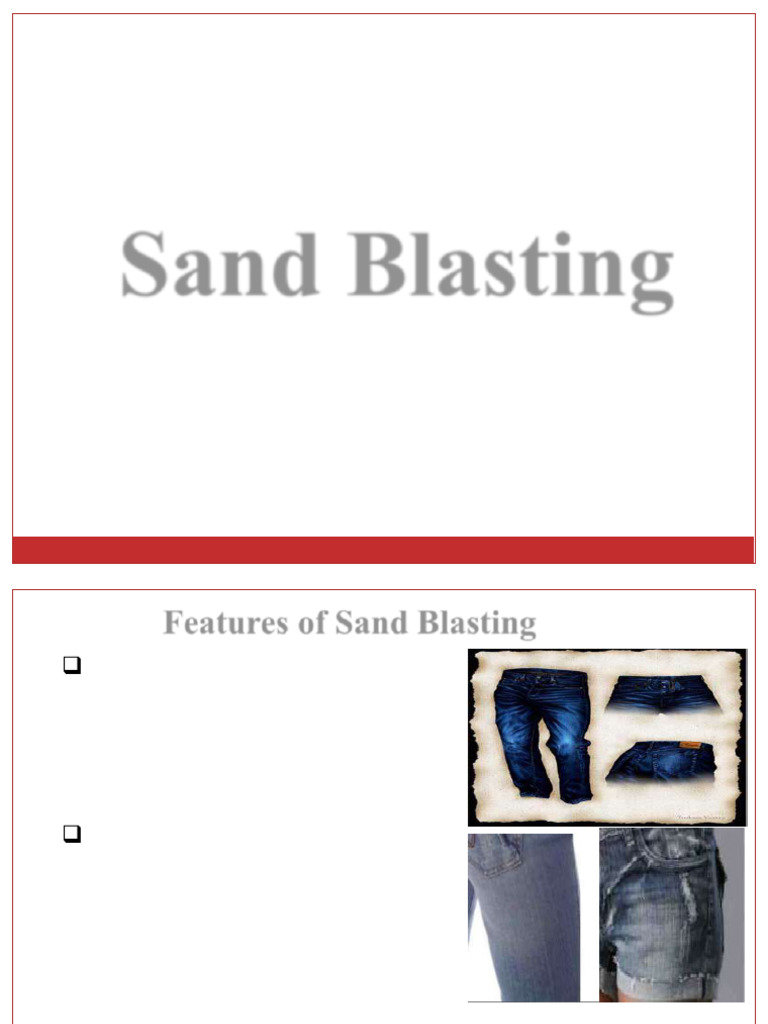 Sand Blasting

Features of Sand Blasting

❑

❑